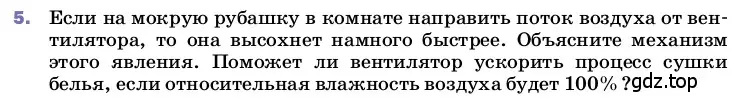 5. Если на мокрую рубашку в комнате направить поток воздуха от вентилятора, то она высохнет намного быстрее. Объясните механизм этого явления. Поможет ли вентилятор ускорить процесс сушки белья, если относительная влажность воздуха будет 100% ?gdz.top